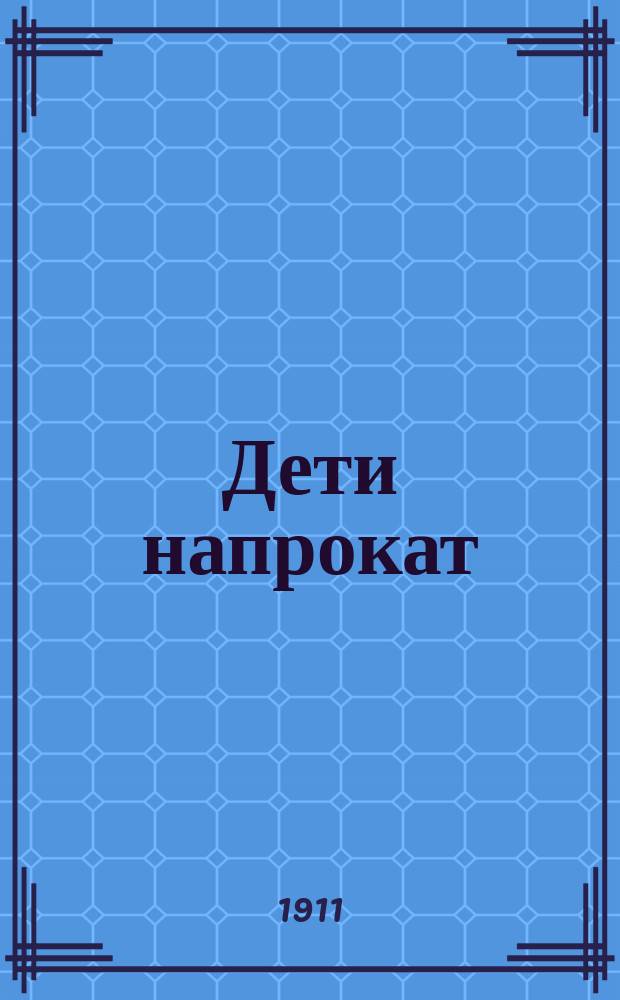 Дети напрокат

1911